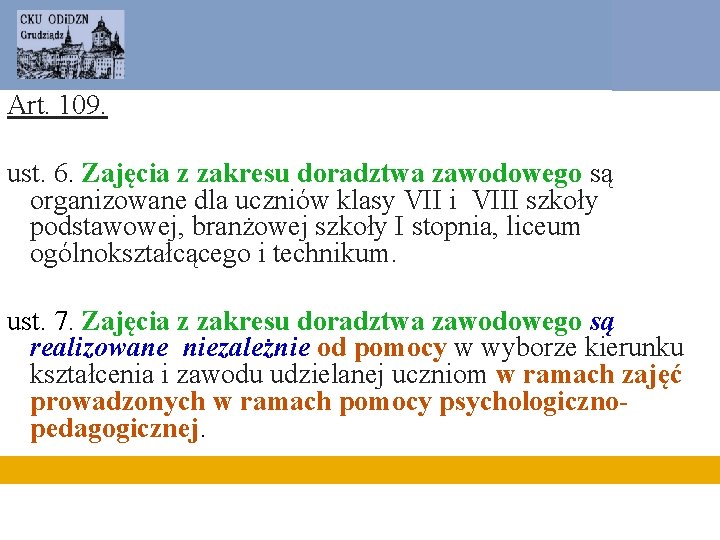 CKU ODiDZN
Grudziądz

Art. 109.

ust. 6. Zajęcia z zakresu doradztwa zawodowego są organizowane dla uczniów klasy VII i VIII szkoły podstawowej, branżowej szkoły I stopnia, liceum ogólnokształcącego i technikum.

ust. 7. Zajęcia z zakresu doradztwa zawodowego są realizowane niezależnie od pomocy w wyborze kierunku kształcenia i zawodu udzielanej uczniom w ramach zajęć prowadzonych w ramach pomocy psychologiczno-pedagogicznej.